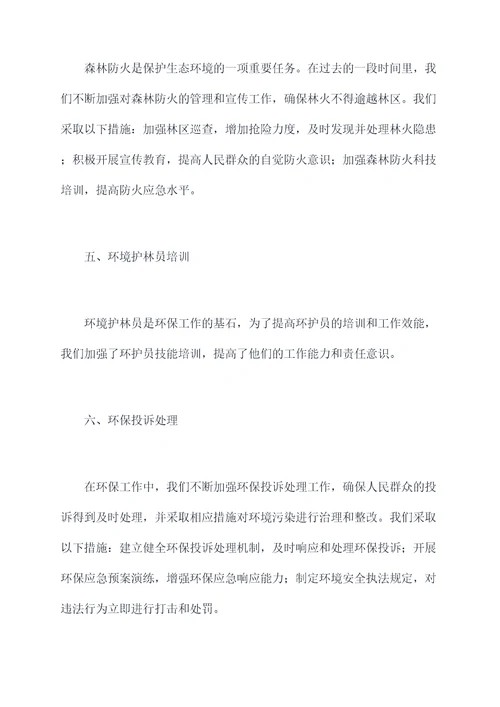 森林防火是保护生态环境的一项重要任务。在过去的一段时间里，我们不断加强对森林防火的管理和宣传工作，确保林火不得逾越林区。我们采取以下措施：加强林区巡查，增加抢险力度，及时发现并处理林火隐患；积极开展宣传教育，提高人民群众的自觉防火意识；加强森林防火科技培训，提高防火应急水平。

五、环境护林员培训

环境护林员是环保工作的基石，为了提高环护员的培训和工作效能，我们加强了环护员技能培训，提高了他们的工作能力和责任意识。

六、环保投诉处理

在环保工作中，我们不断加强环保投诉处理工作，确保人民群众的投诉得到及时处理，并采取相应措施对环境污染进行治理和整改。我们采取以下措施：建立健全环保投诉处理机制，及时响应和处理环保投诉；开展环保应急预案演练，增强环保应急响应能力；制定环境安全执法规定，对违法行为立即进行打击和处罚。